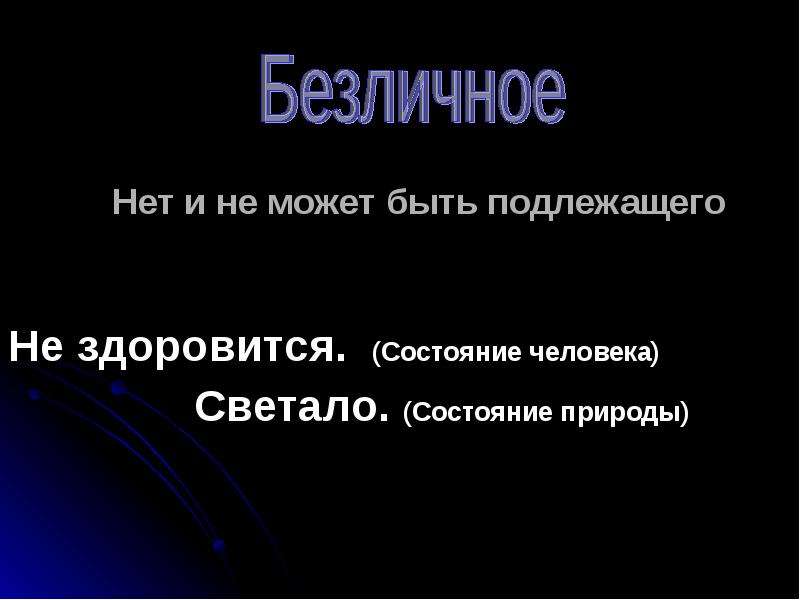 Безличное

Нет и не может быть подлежащего

Не здоровится. (Состояние человека)

Светало. (Состояние природы)